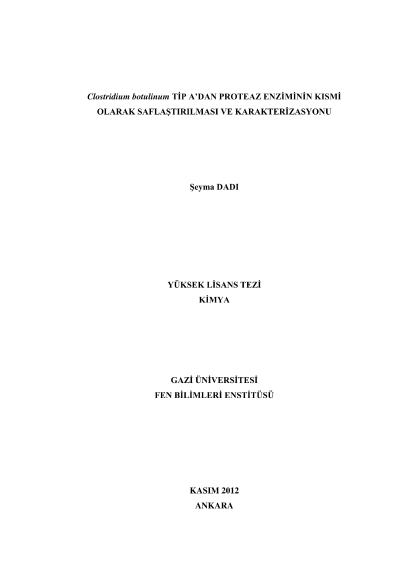 Clostridium botulinum TİP A'DAN PROTEAZ ENZİMİNİN KISMİ OLARAK SAFLAŞTIRILMASI VE KARAKTERİZASYONU

Şeyma DADI

YÜKSEK LİSANS TEZİ
KİMYA

GAZİ ÜNİVERSİTESİ
FEN BİLİMLERİ ENSTİTÜSÜ

KASIM 2012
ANKARA